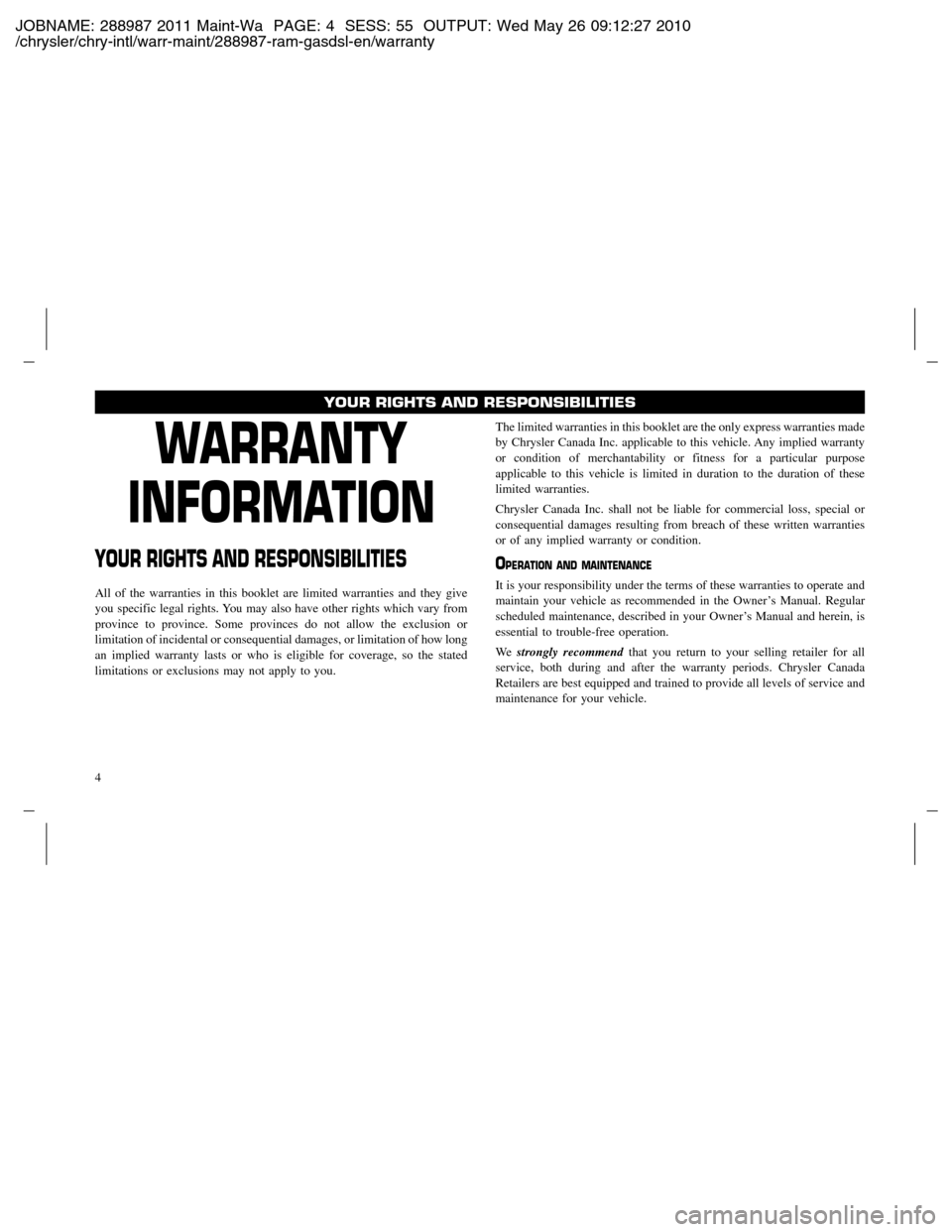 JOBNAME: 288987 2011 Maint-Wa PAGE: 4 SESS: 55 OUTPUT: Wed May 26 09:12:27 2010
/chrysler/chry-intl/warr-maint/288987-ram-gasdsl-en/warranty

YOUR RIGHTS AND RESPONSIBILITIES

WARRANTY
INFORMATION

YOUR RIGHTS AND RESPONSIBILITIES

All of the warranties in this booklet are limited warranties and they give you specific legal rights. You may also have other rights which vary from province to province. Some provinces do not allow the exclusion or limitation of incidental or consequential damages, or limitation of how long an implied warranty lasts or who is eligible for coverage, so the stated limitations or exclusions may not apply to you.

The limited warranties in this booklet are the only express warranties made by Chrysler Canada Inc. applicable to this vehicle. Any implied warranty or condition of merchantability or fitness for a particular purpose applicable to this vehicle is limited in duration to the duration of these limited warranties.

Chrysler Canada Inc. shall not be liable for commercial loss, special or consequential damages resulting from breach of these written warranties or of any implied warranty or condition.

OPERATION AND MAINTENANCE

It is your responsibility under the terms of these warranties to operate and maintain your vehicle as recommended in the Owner's Manual. Regular scheduled maintenance, described in your Owner's Manual and herein, is essential to trouble-free operation.

We strongly recommend that you return to your selling retailer for all service, both during and after the warranty periods. Chrysler Canada Retailers are best equipped and trained to provide all levels of service and maintenance for your vehicle.

4

carmanualsonline.info